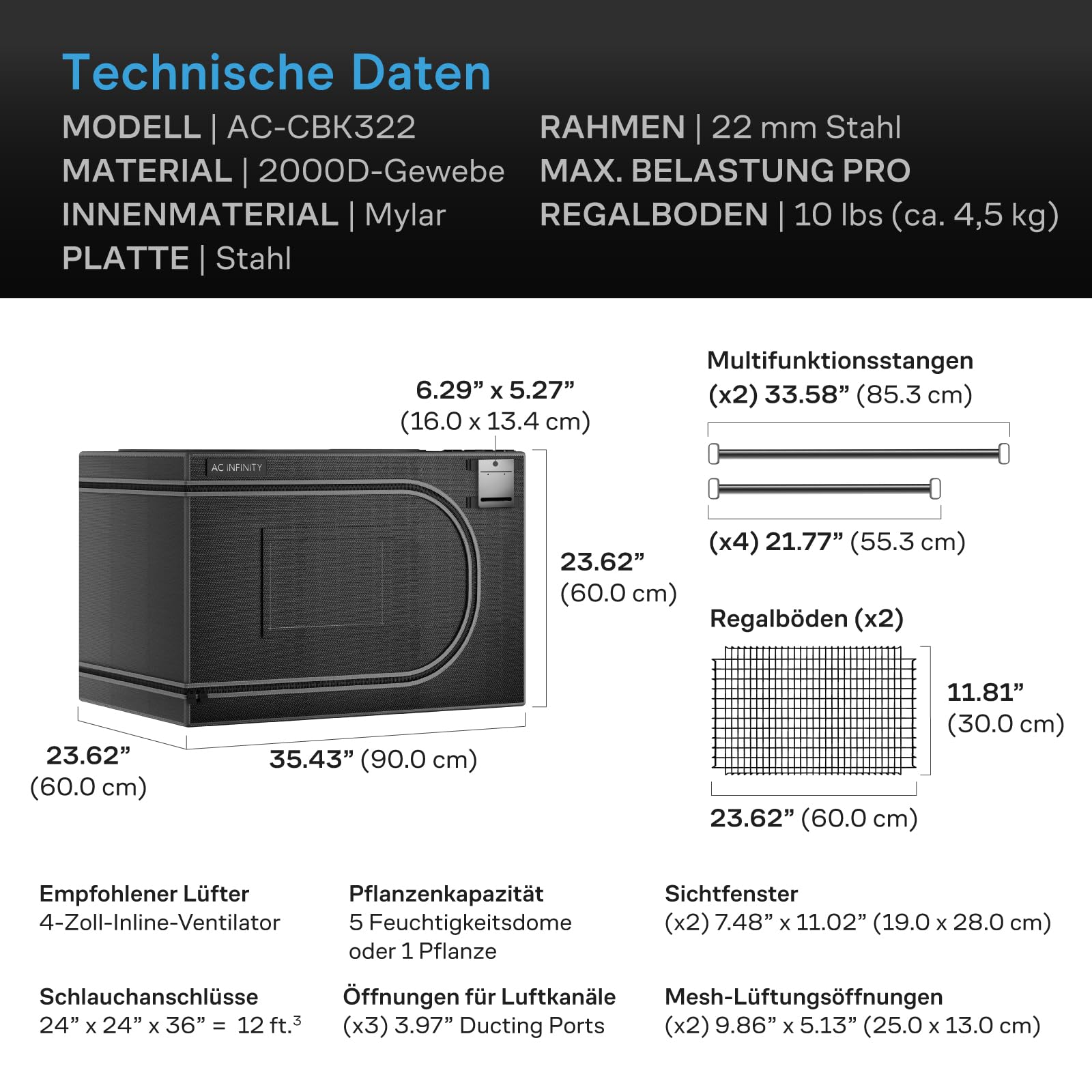 Technische Daten

MODELL | AC-CBK322
MATERIAL | 2000D-Gewebe
INNENMATERIAL | Mylar
PLATTE | Stahl

RAHMEN | 22 mm Stahl
MAX. BELASTUNG PRO REGALBODEN | 10 lbs (ca. 4,5 kg)

6.29” x 5.27”
(16.0 x 13.4 cm)

AC INFINITY

23.62”
(60.0 cm)

23.62”
(60.0 cm)

35.43” (90.0 cm)

Multifunktionsstangen
(x2) 33.58” (85.3 cm)

(x4) 21.77” (55.3 cm)

Regalböden (x2)

11.81”
(30.0 cm)

23.62” (60.0 cm)

Empfohlener Lüfter
4-Zoll-Inline-Ventilator

Pflanzenkapazität
5 Feuchtigkeitsdome oder 1 Pflanze

Sichtfenster
(x2) 7.48” x 11.02” (19.0 x 28.0 cm)

Schlauchanschlüsse
24” x 24” x 36” = 12 ft.$^3$

Öffnungen für Luftkanäle
(x3) 3.97” Ducting Ports

Mesh-Lüftungsöffnungen
(x2) 9.86” x 5.13” (25.0 x 13.0 cm)